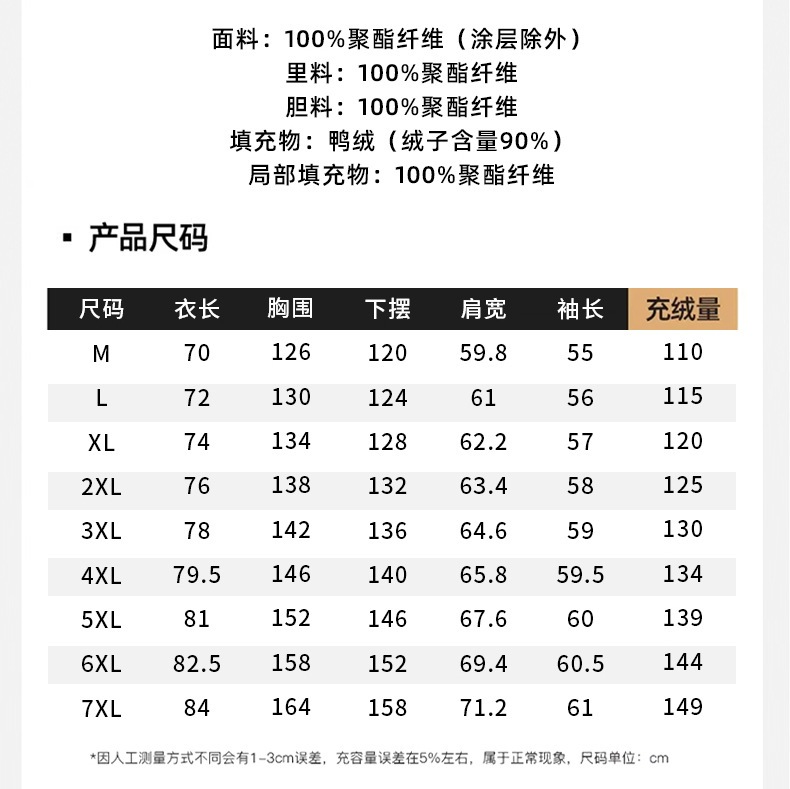 面料：100%聚酯纤维（涂层除外）
里料：100%聚酯纤维
胆料：100%聚酯纤维
填充物：鸭绒（绒子含量90%）
局部填充物：100%聚酯纤维

▪ 产品尺码

| 尺码 | 衣长 | 胸围 | 下摆 | 肩宽 | 袖长 | 充绒量 |
|---|---|---|---|---|---|---|
| M | 70 | 126 | 120 | 59.8 | 55 | 110 |
| L | 72 | 130 | 124 | 61 | 56 | 115 |
| XL | 74 | 134 | 128 | 62.2 | 57 | 120 |
| 2XL | 76 | 138 | 132 | 63.4 | 58 | 125 |
| 3XL | 78 | 142 | 136 | 64.6 | 59 | 130 |
| 4XL | 79.5 | 146 | 140 | 65.8 | 59.5 | 134 |
| 5XL | 81 | 152 | 146 | 67.6 | 60 | 139 |
| 6XL | 82.5 | 158 | 152 | 69.4 | 60.5 | 144 |
| 7XL | 84 | 164 | 158 | 71.2 | 61 | 149 |

*因人工测量方式不同会有1-3cm误差，充容量误差在5%左右，属于正常现象，尺码单位：cm